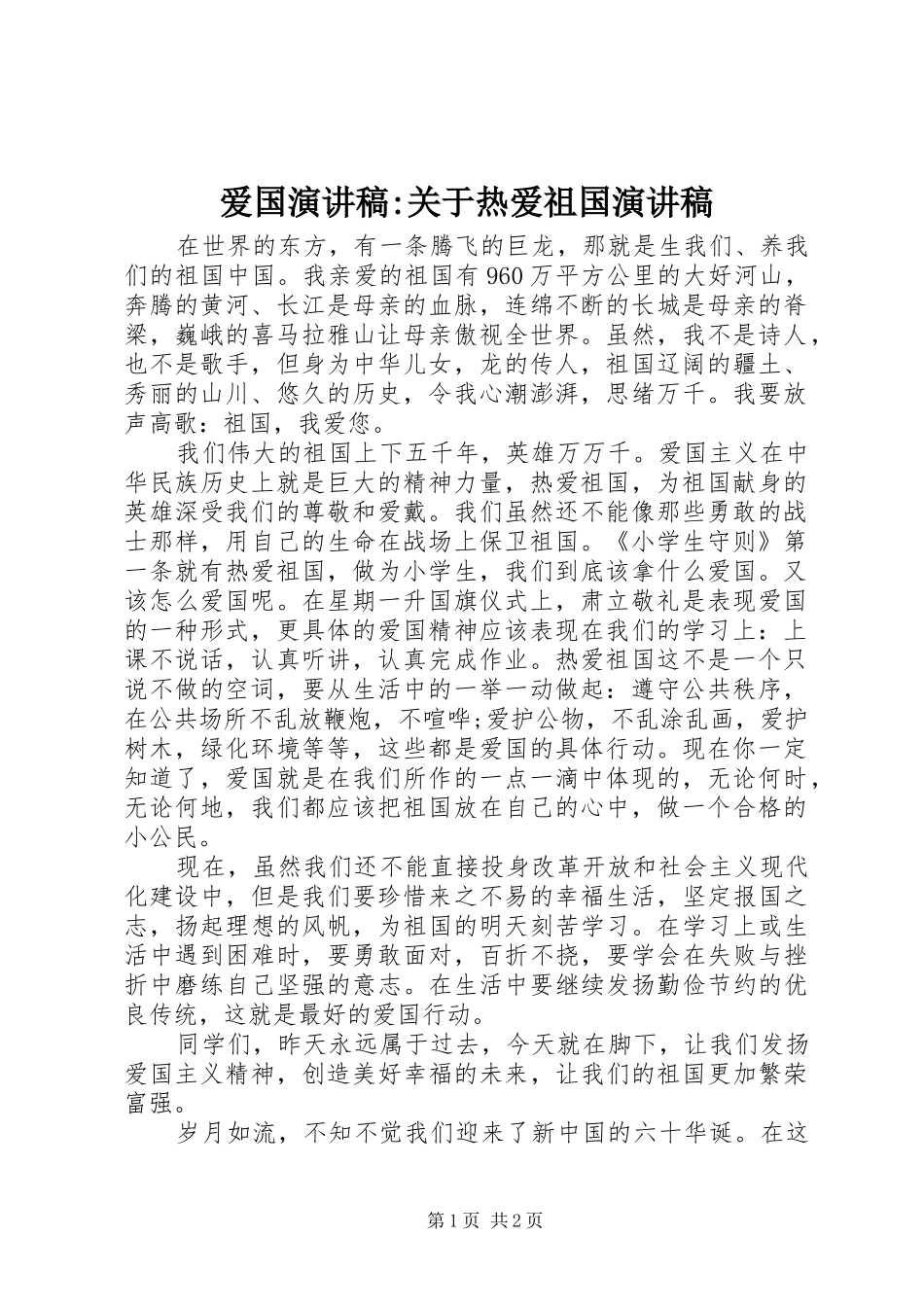 爱国演讲稿:关于热爱祖国演讲稿

在世界的东方，有一条腾飞的巨龙，那就是生我们、养我们的祖国中国。我亲爱的祖国有960万平方公里的大好河山，奔腾的黄河、长江是母亲的血脉，连绵不断的长城是母亲的脊梁，巍峨的喜马拉雅山让母亲傲视全世界。虽然，我不是诗人，也不是歌手，但身为中华儿女，龙的传人，祖国辽阔的疆土、秀丽的山川、悠久的历史，令我心潮澎湃，思绪万千。我要放声高歌：祖国，我爱您。

我们伟大的祖国上下五千年，英雄万万千。爱国主义在中华民族历史上就是巨大的精神力量，热爱祖国，为祖国献身的英雄深受我们的尊敬和爱戴。我们虽然还不能像那些勇敢的战士那样，用自己的生命在战场上保卫祖国。《小学生守则》第一条就有热爱祖国，做为小学生，我们到底该拿什么爱国。又该怎么爱国呢。在星期一升国旗仪式上，肃立敬礼是表现爱国的一种形式，更具体的爱国精神应该表现在我们的学习上：上课不说话，认真听讲，认真完成作业。热爱祖国这不是一个只说不做的空词，要从生活中的一举一动做起：遵守公共秩序，在公共场所不乱放鞭炮，不喧哗;爱护公物，不乱涂乱画，爱护树木，绿化环境等等，这些都是爱国的具体行动。现在你一定知道了，爱国就是在我们所作的一点一滴中体现的，无论何时，无论何地，我们都应该把祖国放在自己的心中，做一个合格的小公民。

现在，虽然我们还不能直接投身改革开放和社会主义现代化建设中，但是我们要珍惜来之不易的幸福生活，坚定报国之志，扬起理想的风帆，为祖国的明天刻苦学习。在学习上或生活中遇到困难时，要勇敢面对，百折不挠，要学会在失败与挫折中磨练自己坚强的意志。在生活中要继续发扬勤俭节约的优良传统，这就是最好的爱国行动。

同学们，昨天永远属于过去，今天就在脚下，让我们发扬爱国主义精神，创造美好幸福的未来，让我们的祖国更加繁荣富强。

岁月如流，不知不觉我们迎来了新中国的六十华诞。在这

第1页 共2页